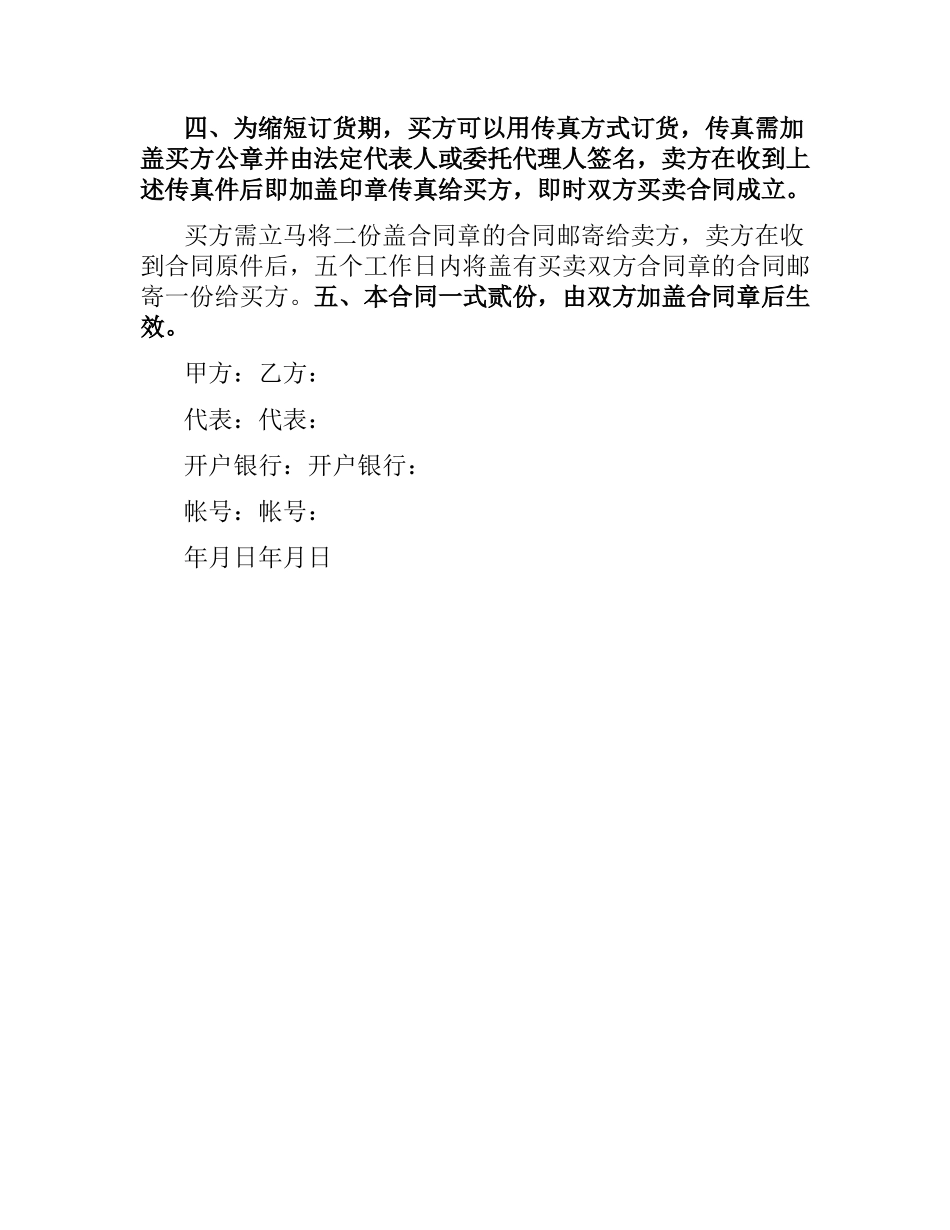 四、为缩短订货期，买方可以用传真方式订货，传真需加盖买方公章并由法定代表人或委托代理人签名，卖方在收到上述传真件后即加盖印章传真给买方，即时双方买卖合同成立。

买方需立马将二份盖合同章的合同邮寄给卖方，卖方在收到合同原件后，五个工作日内将盖有买卖双方合同章的合同邮寄一份给买方。五、本合同一式贰份，由双方加盖合同章后生效。

甲方：乙方：

代表：代表：

开户银行：开户银行：

帐号：帐号：

年月日年月日